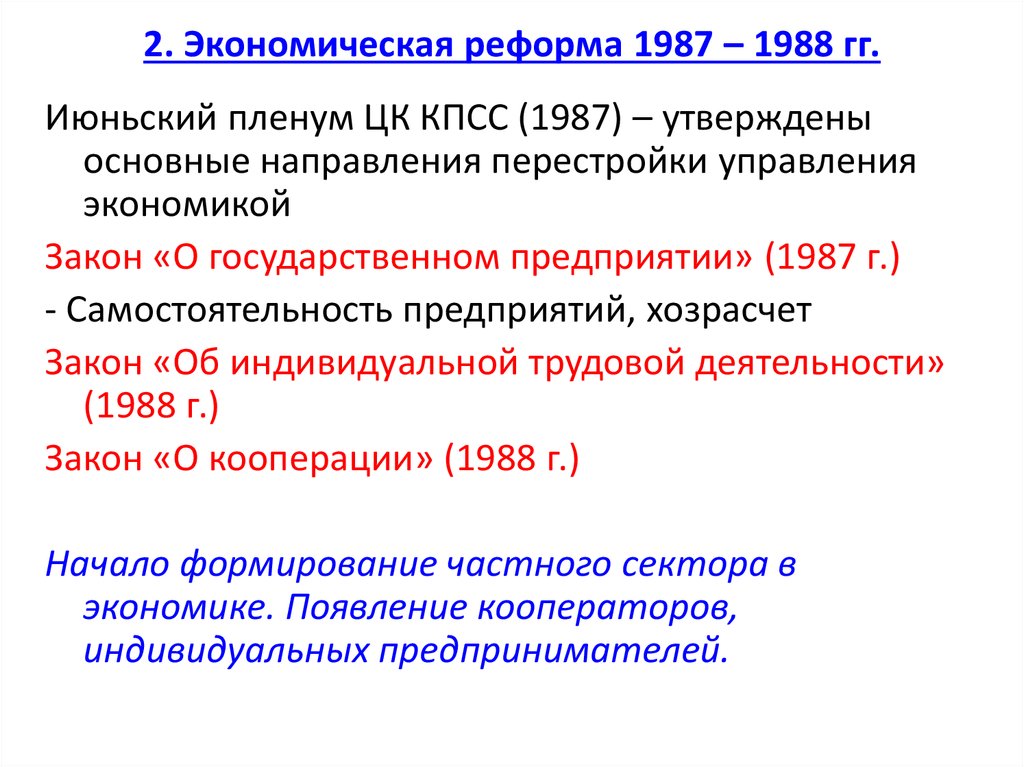 2. Экономическая реформа 1987 – 1988 гг.

Июньский пленум ЦК КПСС (1987) – утверждены основные направления перестройки управления экономикой

Закон «О государственном предприятии» (1987 г.)

- Самостоятельность предприятий, хозрасчет

Закон «Об индивидуальной трудовой деятельности» (1988 г.)

Закон «О кооперации» (1988 г.)

Начало формирование частного сектора в экономике. Появление кооператоров, индивидуальных предпринимателей.